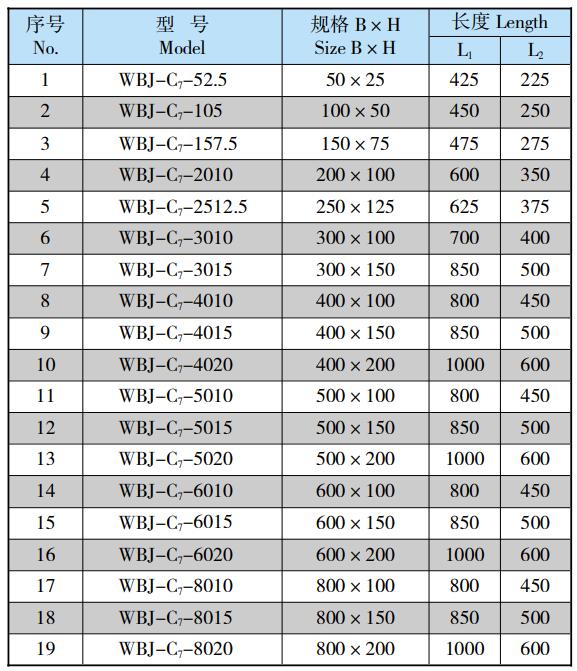 | 序号 No. | 型 号 Model | 规格 B × H Size B × H | 长度 Length $L_1$ | 长度 Length $L_2$ |
|---|---|---|---|---|
| 1 | WBJ–$C_7$–52.5 | 50 × 25 | 425 | 225 |
| 2 | WBJ–$C_7$–105 | 100 × 50 | 450 | 250 |
| 3 | WBJ–$C_7$–157.5 | 150 × 75 | 475 | 275 |
| 4 | WBJ–$C_7$–2010 | 200 × 100 | 600 | 350 |
| 5 | WBJ–$C_7$–2512.5 | 250 × 125 | 625 | 375 |
| 6 | WBJ–$C_7$–3010 | 300 × 100 | 700 | 400 |
| 7 | WBJ–$C_7$–3015 | 300 × 150 | 850 | 500 |
| 8 | WBJ–$C_7$–4010 | 400 × 100 | 800 | 450 |
| 9 | WBJ–$C_7$–4015 | 400 × 150 | 850 | 500 |
| 10 | WBJ–$C_7$–4020 | 400 × 200 | 1000 | 600 |
| 11 | WBJ–$C_7$–5010 | 500 × 100 | 800 | 450 |
| 12 | WBJ–$C_7$–5015 | 500 × 150 | 850 | 500 |
| 13 | WBJ–$C_7$–5020 | 500 × 200 | 1000 | 600 |
| 14 | WBJ–$C_7$–6010 | 600 × 100 | 800 | 450 |
| 15 | WBJ–$C_7$–6015 | 600 × 150 | 850 | 500 |
| 16 | WBJ–$C_7$–6020 | 600 × 200 | 1000 | 600 |
| 17 | WBJ–$C_7$–8010 | 800 × 100 | 800 | 450 |
| 18 | WBJ–$C_7$–8015 | 800 × 150 | 850 | 500 |
| 19 | WBJ–$C_7$–8020 | 800 × 200 | 1000 | 600 |